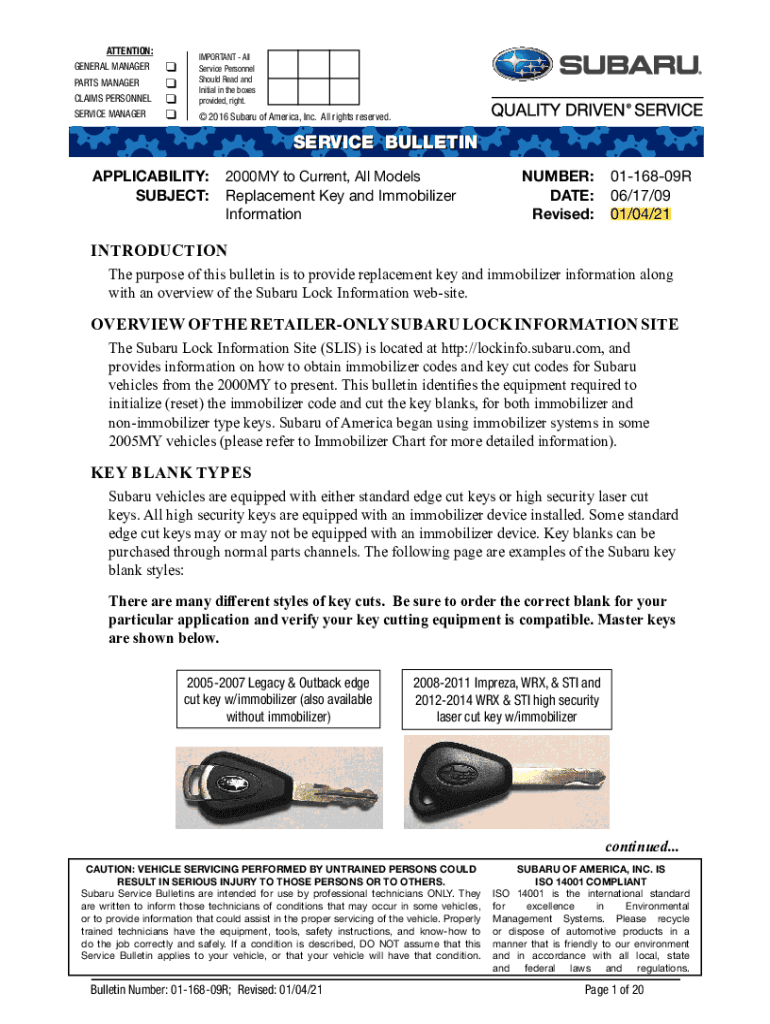 ATTENTION:
GENERAL MANAGER ❑
PARTS MANAGER ❑
CLAIMS PERSONNEL ❑
SERVICE MANAGER ❑

IMPORTANT - All Service Personnel Should Read and Initial in the boxes provided, right.

© 2016 Subaru of America, Inc. All rights reserved.

SUBARU.

QUALITY DRIVEN® SERVICE

SERVICE BULLETIN

APPLICABILITY: 2000MY to Current, All Models
SUBJECT: Replacement Key and Immobilizer Information

NUMBER: 01-168-09R
DATE: 06/17/09
Revised: 01/04/21

INTRODUCTION

The purpose of this bulletin is to provide replacement key and immobilizer information along with an overview of the Subaru Lock Information web-site.

OVERVIEW OF THE RETAILER-ONLY SUBARU LOCK INFORMATION SITE

The Subaru Lock Information Site (SLIS) is located at http://lockinfo.subaru.com, and provides information on how to obtain immobilizer codes and key cut codes for Subaru vehicles from the 2000MY to present. This bulletin identifies the equipment required to initialize (reset) the immobilizer code and cut the key blanks, for both immobilizer and non-immobilizer type keys. Subaru of America began using immobilizer systems in some 2005MY vehicles (please refer to Immobilizer Chart for more detailed information).

KEY BLANK TYPES

Subaru vehicles are equipped with either standard edge cut keys or high security laser cut keys. All high security keys are equipped with an immobilizer device installed. Some standard edge cut keys may or may not be equipped with an immobilizer device. Key blanks can be purchased through normal parts channels. The following page are examples of the Subaru key blank styles:

There are many different styles of key cuts. Be sure to order the correct blank for your particular application and verify your key cutting equipment is compatible. Master keys are shown below.

2005-2007 Legacy & Outback edge cut key w/immobilizer (also available without immobilizer)

2008-2011 Impreza, WRX, & STI and 2012-2014 WRX & STI high security laser cut key w/immobilizer

continued...

CAUTION: VEHICLE SERVICING PERFORMED BY UNTRAINED PERSONS COULD RESULT IN SERIOUS INJURY TO THOSE PERSONS OR TO OTHERS.
Subaru Service Bulletins are intended for use by professional technicians ONLY. They are written to inform those technicians of conditions that may occur in some vehicles, or to provide information that could assist in the proper servicing of the vehicle. Properly trained technicians have the equipment, tools, safety instructions, and know-how to do the job correctly and safely. If a condition is described, DO NOT assume that this Service Bulletin applies to your vehicle, or that your vehicle will have that condition.

SUBARU OF AMERICA, INC. IS ISO 14001 COMPLIANT
ISO 14001 is the international standard for excellence in Environmental Management Systems. Please recycle or dispose of automotive products in a manner that is friendly to our environment and in accordance with all local, state and federal laws and regulations.

Bulletin Number: 01-168-09R; Revised: 01/04/21

Page 1 of 20